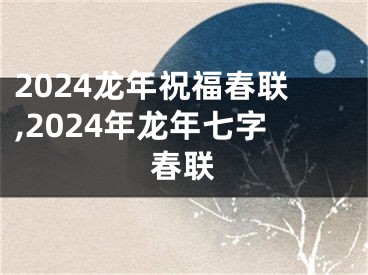 2024龙年祝福春联,2024年龙年七字春联